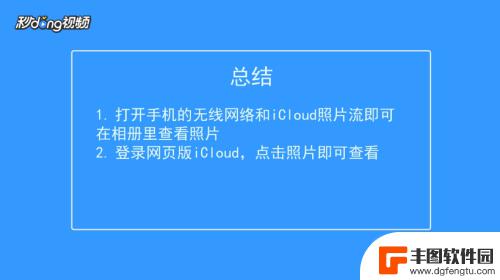 秒dong视频

总结

1. 打开手机的无线网络和iCloud照片流即可在相册里查看照片
2. 登录网页版iCloud，点击照片即可查看

丰图软件园
www.dgfengtu.com